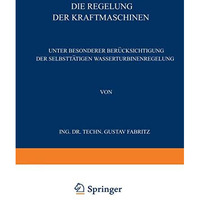 DIE REGELUNG
DER KRAFTMASCHINEN

UNTER BESONDERER BERÜCKSICHTIGUNG
DER SELBSTTÄTIGEN WASSERTURBINENREGELUNG

VON

ING. DR. TECHN. GUSTAV FABRITZ

Springer